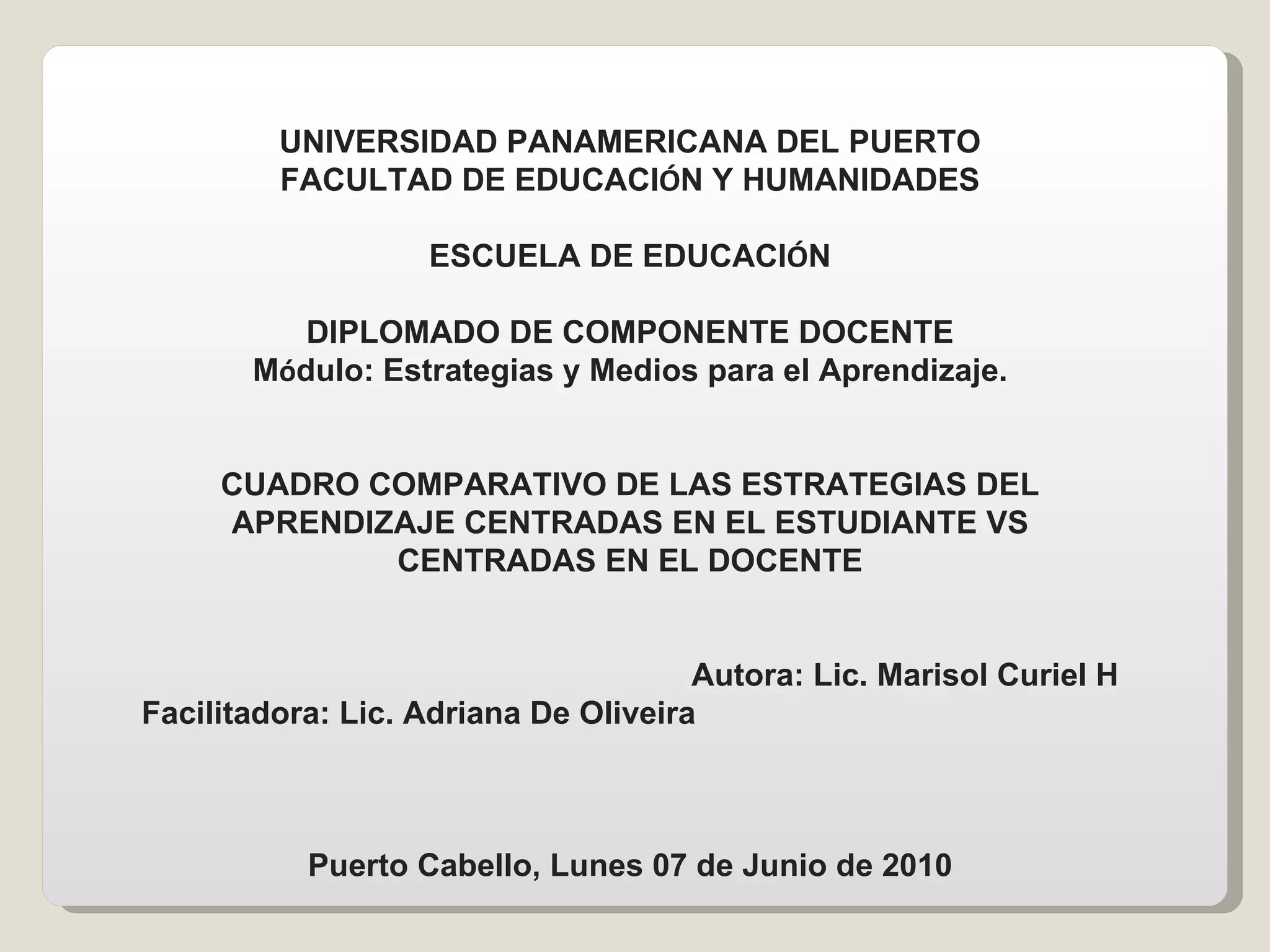 UNIVERSIDAD PANAMERICANA DEL PUERTO
FACULTAD DE EDUCACIÓN Y HUMANIDADES

ESCUELA DE EDUCACIÓN

DIPLOMADO DE COMPONENTE DOCENTE
Módulo: Estrategias y Medios para el Aprendizaje.

CUADRO COMPARATIVO DE LAS ESTRATEGIAS DEL APRENDIZAJE CENTRADAS EN EL ESTUDIANTE VS CENTRADAS EN EL DOCENTE

Autora: Lic. Marisol Curiel H
Facilitadora: Lic. Adriana De Oliveira

Puerto Cabello, Lunes 07 de Junio de 2010